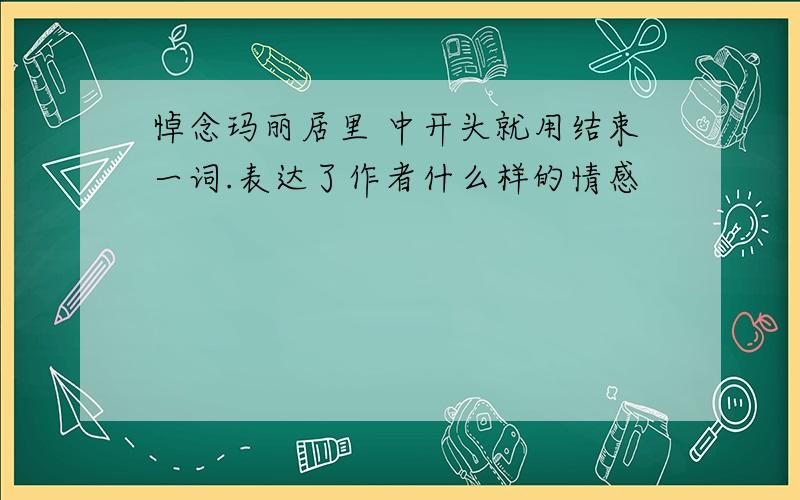 悼念玛丽居里 中开头就用结束一词.表达了作者什么样的情感